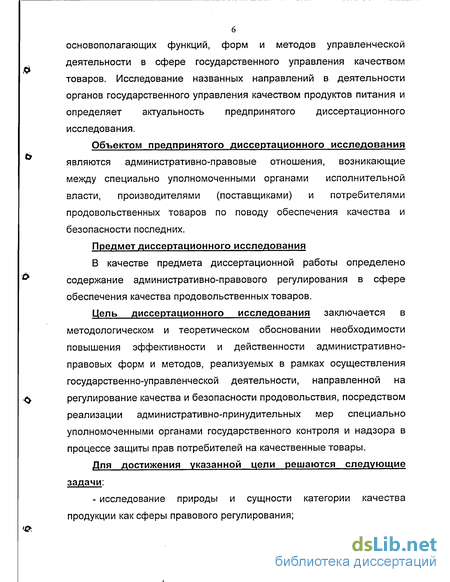 6

основополагающих функций, форм и методов управленческой деятельности в сфере государственного управления качеством товаров. Исследование названных направлений в деятельности органов государственного управления качеством продуктов питания и определяет актуальность предпринятого диссертационного исследования.

Объектом предпринятого диссертационного исследования являются административно-правовые отношения, возникающие между специально уполномоченными органами исполнительной власти, производителями (поставщиками) и потребителями продовольственных товаров по поводу обеспечения качества и безопасности последних.

Предмет диссертационного исследования

В качестве предмета диссертационной работы определено содержание административно-правового регулирования в сфере обеспечения качества продовольственных товаров.

Цель диссертационного исследования заключается в методологическом и теоретическом обосновании необходимости повышения эффективности и действенности административно-правовых форм и методов, реализуемых в рамках осуществления государственно-управленческой деятельности, направленной на регулирование качества и безопасности продовольствия, посредством реализации административно-принудительных мер специально уполномоченными органами государственного контроля и надзора в процессе защиты прав потребителей на качественные товары.

Для достижения указанной цели решаются следующие задачи:

- исследование природы и сущности категории качества продукции как сферы правового регулирования;

dsLib.net
библиотека диссертаций